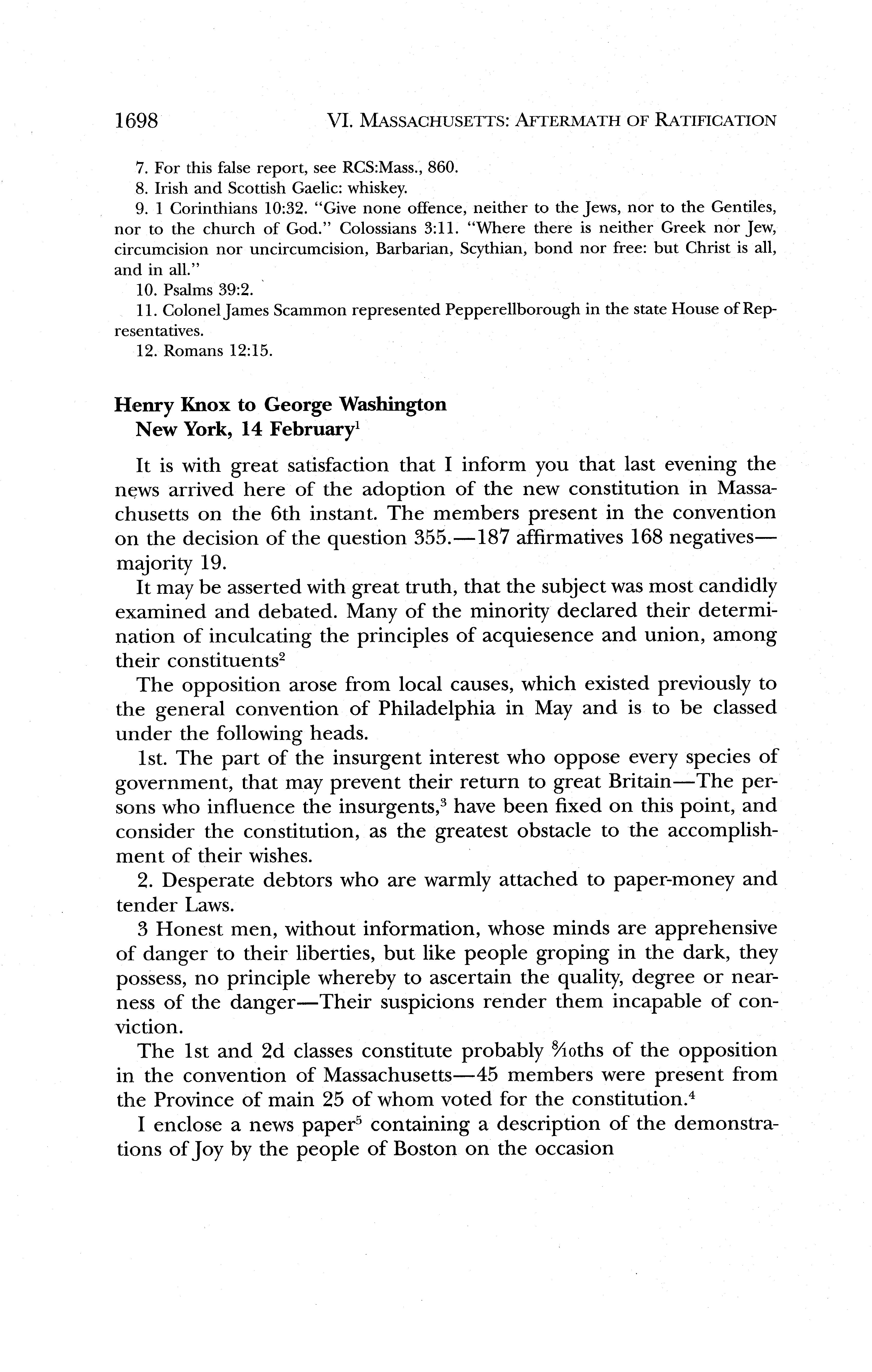 1698 VI. MASSACHUSETTS: AFTERMATH OF RATIFICATION

7. For this false report, see RCS:Mass., 860.
8. Irish and Scottish Gaelic: whiskey.
9. 1 Corinthians 10:32. "Give none offence, neither to the Jews, nor to the Gentiles, nor to the church of God." Colossians 3:11. "Where there is neither Greek nor Jew, circumcision nor uncircumcision, Barbarian, Scythian, bond nor free: but Christ is all, and in all."
10. Psalms 39:2.
11. Colonel James Scammon represented Pepperellborough in the state House of Representatives.
12. Romans 12:15.

Henry Knox to George Washington
New York, 14 February$^1$

It is with great satisfaction that I inform you that last evening the news arrived here of the adoption of the new constitution in Massachusetts on the 6th instant. The members present in the convention on the decision of the question 355.—187 affirmatives 168 negatives—majority 19.

It may be asserted with great truth, that the subject was most candidly examined and debated. Many of the minority declared their determination of inculcating the principles of acquiesence and union, among their constituents$^2$

The opposition arose from local causes, which existed previously to the general convention of Philadelphia in May and is to be classed under the following heads.

1st. The part of the insurgent interest who oppose every species of government, that may prevent their return to great Britain—The persons who influence the insurgents,$^3$ have been fixed on this point, and consider the constitution, as the greatest obstacle to the accomplishment of their wishes.

2. Desperate debtors who are warmly attached to paper-money and tender Laws.

3 Honest men, without information, whose minds are apprehensive of danger to their liberties, but like people groping in the dark, they possess, no principle whereby to ascertain the quality, degree or nearness of the danger—Their suspicions render them incapable of conviction.

The 1st and 2d classes constitute probably $\frac{8}{10}$ths of the opposition in the convention of Massachusetts—45 members were present from the Province of main 25 of whom voted for the constitution.$^4$

I enclose a news paper$^5$ containing a description of the demonstrations of Joy by the people of Boston on the occasion